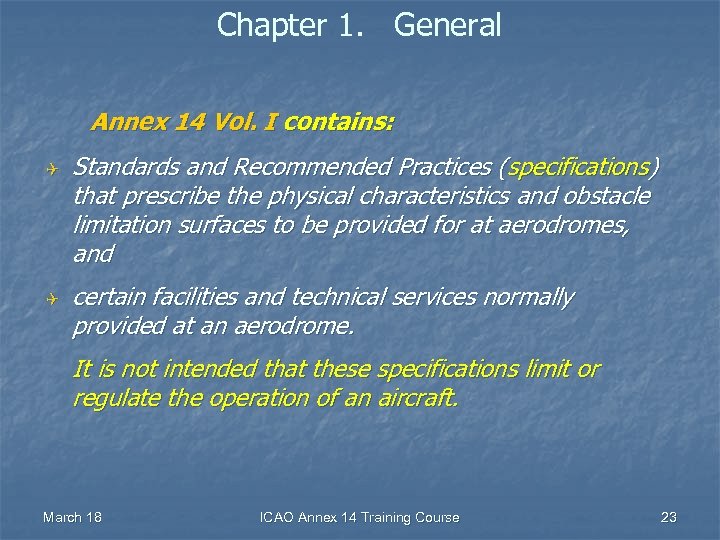 Chapter 1. General

Annex 14 Vol. I contains:

Standards and Recommended Practices (specifications) that prescribe the physical characteristics and obstacle limitation surfaces to be provided for at aerodromes, and

certain facilities and technical services normally provided at an aerodrome.

It is not intended that these specifications limit or regulate the operation of an aircraft.

March 18 ICAO Annex 14 Training Course 23